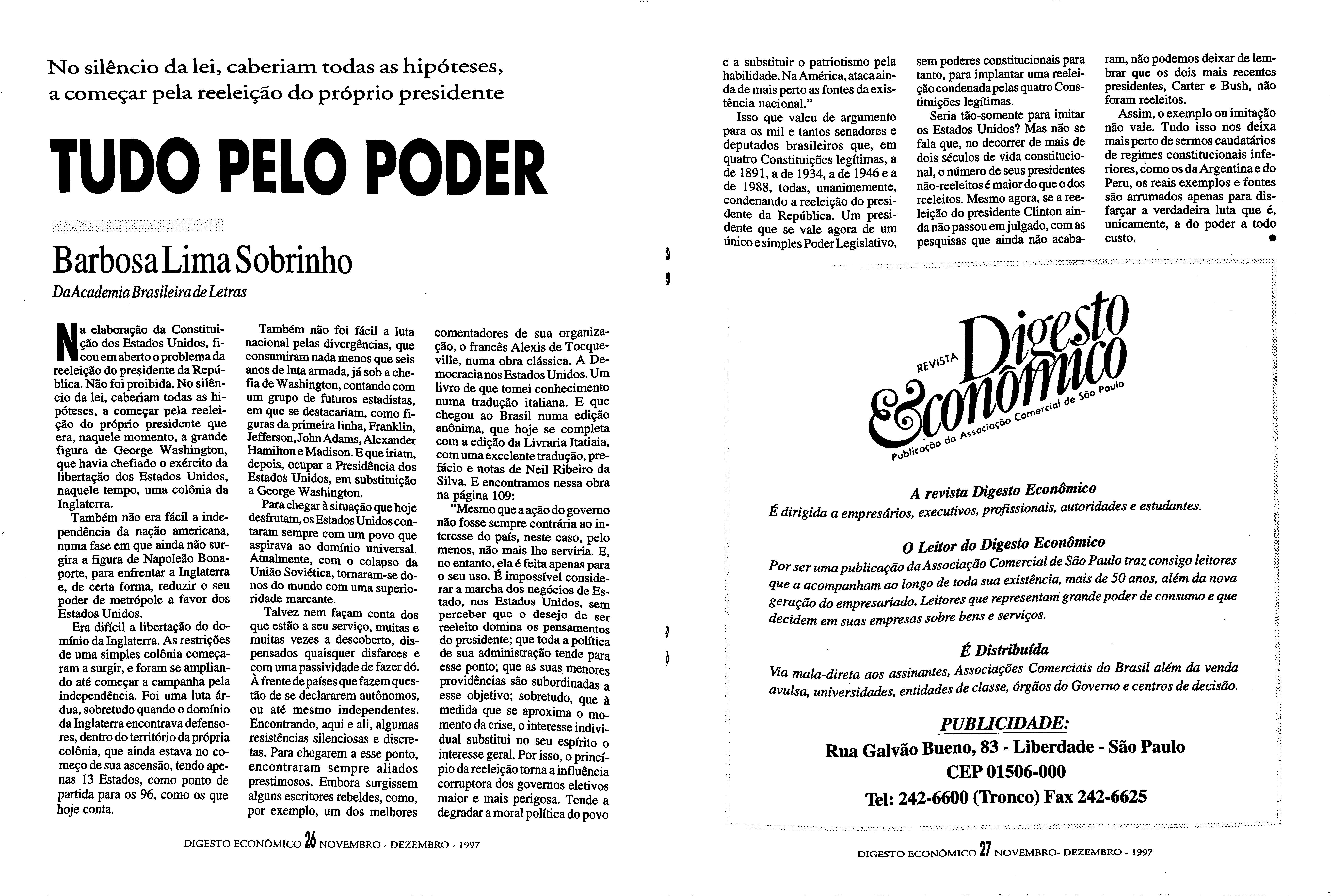 No silêncio da lei, caberiam todas as hipóteses, a começar pela reeleição do próprio presidente

TUDO PELO PODER

Barbosa Lima Sobrinho

Da Academia Brasileira de Letras

Na elaboração da Constituição dos Estados Unidos, ficou em aberto o problema da reeleição do presidente da República. Não foi proibida. No silêncio da lei, caberiam todas as hipóteses, a começar pela reeleição do próprio presidente que era, naquele momento, a grande figura de George Washington, que havia chefiado o exército da libertação dos Estados Unidos, naquele tempo, uma colônia da Inglaterra.

Também não era fácil a independência da nação americana, numa fase em que ainda não surgira a figura de Napoleão Bonaporte, para enfrentar a Inglaterra e, de certa forma, reduzir o seu poder de metrópole a favor dos Estados Unidos.

Era difícil a libertação do domínio da Inglaterra. As restrições de uma simples colônia começaram a surgir, e foram se ampliando até começar a campanha pela independência. Foi uma luta árdua, sobretudo quando o domínio da Inglaterra encontrava defensores, dentro do território da própria colônia, que ainda estava no começo de sua ascensão, tendo apenas 13 Estados, como ponto de partida para os 96, como os que hoje conta.

Também não foi fácil a luta nacional pelas divergências, que consumiram nada menos que seis anos de luta armada, já sob a chefia de Washington, contando com um grupo de futuros estadistas, em que se destacariam, como figuras da primeira linha, Franklin, Jefferson, John Adams, Alexander Hamilton e Madison. E que iriam, depois, ocupar a Presidência dos Estados Unidos, em substituição a George Washington.

Para chegar à situação que hoje desfrutam, os Estados Unidos contaram sempre com um povo que aspirava ao domínio universal. Atualmente, com o colapso da União Soviética, tornaram-se donos do mundo com uma superioridade marcante.

Talvez nem façam conta dos que estão a seu serviço, muitas e muitas vezes a descoberto, dispensados quaisquer disfarces e com uma passividade de fazer dó. À frente de países que fazem questão de se declararem autônomos, ou até mesmo independentes. Encontrando, aqui e ali, algumas resistências silenciosas e discretas. Para chegarem a esse ponto, encontraram sempre aliados prestimosos. Embora surgissem alguns escritores rebeldes, como, por exemplo, um dos melhores comentadores de sua organização, o francês Alexis de Tocqueville, numa obra clássica. A Democracia nos Estados Unidos. Um livro de que tomei conhecimento numa tradução italiana. E que chegou ao Brasil numa edição anônima, que hoje se completa com a edição da Livraria Itatiaia, com uma excelente tradução, prefácio e notas de Neil Ribeiro da Silva. E encontramos nessa obra na página 109:

"Mesmo que a ação do governo não fosse sempre contrária ao interesse do país, neste caso, pelo menos, não mais lhe serviria. E, no entanto, ela é feita apenas para o seu uso. É impossível considerar a marcha dos negócios de Estado, nos Estados Unidos, sem perceber que o desejo de ser reeleito domina os pensamentos do presidente; que toda a política de sua administração tende para esse ponto; que as suas menores providências são subordinadas a esse objetivo; sobretudo, que à medida que se aproxima o momento da crise, o interesse individual substitui no seu espírito o interesse geral. Por isso, o princípio da reeleição torna a influência corruptora dos governos eletivos maior e mais perigosa. Tende a degradar a moral política do povo e a substituir o patriotismo pela habilidade. Na América, ataca ainda de mais perto as fontes da existência nacional."

Isso que valeu de argumento para os mil e tantos senadores e deputados brasileiros que, em quatro Constituições legítimas, a de 1891, a de 1934, a de 1946 e a de 1988, todas, unanimemente, condenando a reeleição do presidente da República. Um presidente que se vale agora de um único e simples Poder Legislativo, sem poderes constitucionais para tanto, para implantar uma reeleição condenada pelas quatro Constituições legítimas.

Seria tão-somente para imitar os Estados Unidos? Mas não se fala que, no decorrer de mais de dois séculos de vida constitucional, o número de seus presidentes não-reeleitos é maior do que o dos reeleitos. Mesmo agora, se a reeleição do presidente Clinton ainda não passou em julgado, com as pesquisas que ainda não acabaram, não podemos deixar de lembrar que os dois mais recentes presidentes, Carter e Bush, não foram reeleitos.

Assim, o exemplo ou imitação não vale. Tudo isso nos deixa mais perto de sermos caudatários de regimes constitucionais inferiores, como os da Argentina e do Peru, os reais exemplos e fontes são arrumados apenas para disfarçar a verdadeira luta que é, unicamente, a do poder a todo custo.

DIGESTO ECONÔMICO 26 NOVEMBRO - DEZEMBRO - 1997

REVISTA Digesto Econômico
Publicação da Associação Comercial de São Paulo

A revista Digesto Econômico
É dirigida a empresários, executivos, profissionais, autoridades e estudantes.

O Leitor do Digesto Econômico
Por ser uma publicação da Associação Comercial de São Paulo traz consigo leitores que a acompanham ao longo de toda sua existência, mais de 50 anos, além da nova geração do empresariado. Leitores que representam grande poder de consumo e que decidem em suas empresas sobre bens e serviços.

É Distribuída
Via mala-direta aos assinantes, Associações Comerciais do Brasil além da venda avulsa, universidades, entidades de classe, órgãos do Governo e centros de decisão.

PUBLICIDADE:
Rua Galvão Bueno, 83 - Liberdade - São Paulo
CEP 01506-000
Tel: 242-6600 (Tronco) Fax 242-6625

DIGESTO ECONÔMICO 27 NOVEMBRO- DEZEMBRO - 1997